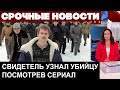 СРОЧНЫЕ НОВОСТИ

СВИДЕТЕЛЬ УЗНАЛ УБИЙЦУ ПОСМОТРЕВ СЕРИАЛ